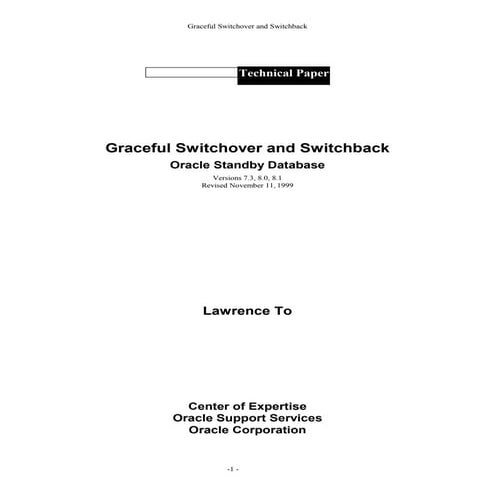 Graceful Switchover and Switchback

Technical Paper

Graceful Switchover and Switchback
Oracle Standby Database
Versions 7.3, 8.0, 8.1
Revised November 11, 1999

Lawrence To

Center of Expertise
Oracle Support Services
Oracle Corporation

-1 -